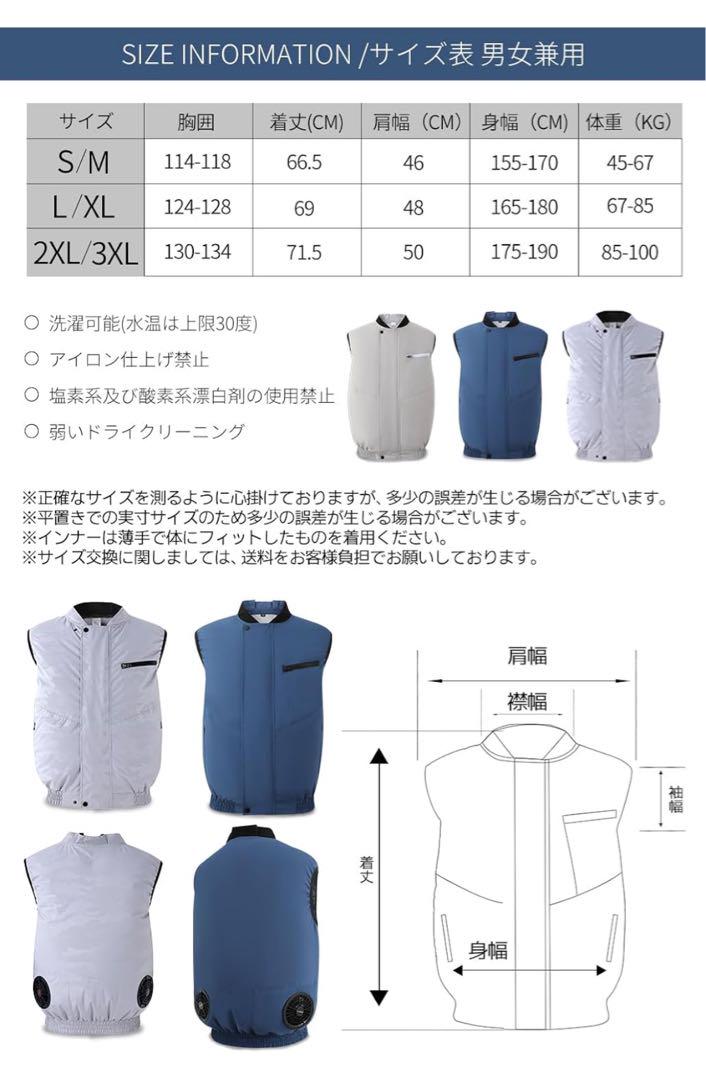 SIZE INFORMATION /サイズ表 男女兼用

| サイズ | 胸囲 | 着丈(CM) | 肩幅（CM） | 身幅（CM） | 体重（KG） |
|---|---|---|---|---|---|
| S/M | 114-118 | 66.5 | 46 | 155-170 | 45-67 |
| L/XL | 124-128 | 69 | 48 | 165-180 | 67-85 |
| 2XL/3XL | 130-134 | 71.5 | 50 | 175-190 | 85-100 |

○ 洗濯可能(水温は上限30度)
○ アイロン仕上げ禁止
○ 塩素系及び酸素系漂白剤の使用禁止
○ 弱いドライクリーニング

※正確なサイズを測るように心掛けておりますが、多少の誤差が生じる場合がございます。
※平置きでの実寸サイズのため多少の誤差が生じる場合がございます。
※インナーは薄手で体にフィットしたものを着用ください。
※サイズ交換に関しましては、送料をお客様負担でお願いしております。

肩幅
襟幅
袖幅
着丈
身幅